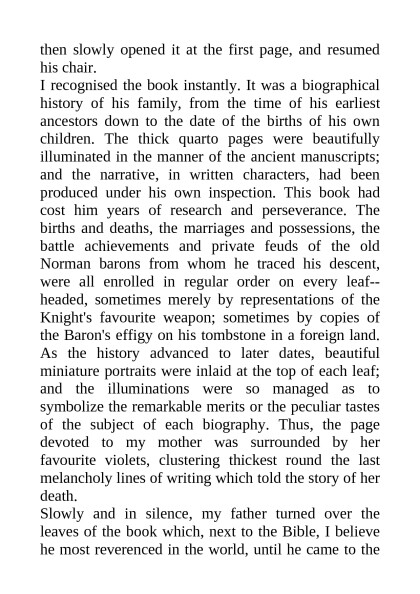 then slowly opened it at the first page, and resumed his chair.

I recognised the book instantly. It was a biographical history of his family, from the time of his earliest ancestors down to the date of the births of his own children. The thick quarto pages were beautifully illuminated in the manner of the ancient manuscripts; and the narrative, in written characters, had been produced under his own inspection. This book had cost him years of research and perseverance. The births and deaths, the marriages and possessions, the battle achievements and private feuds of the old Norman barons from whom he traced his descent, were all enrolled in regular order on every leaf--headed, sometimes merely by representations of the Knight's favourite weapon; sometimes by copies of the Baron's effigy on his tombstone in a foreign land. As the history advanced to later dates, beautiful miniature portraits were inlaid at the top of each leaf; and the illuminations were so managed as to symbolize the remarkable merits or the peculiar tastes of the subject of each biography. Thus, the page devoted to my mother was surrounded by her favourite violets, clustering thickest round the last melancholy lines of writing which told the story of her death.

Slowly and in silence, my father turned over the leaves of the book which, next to the Bible, I believe he most reverenced in the world, until he came to the